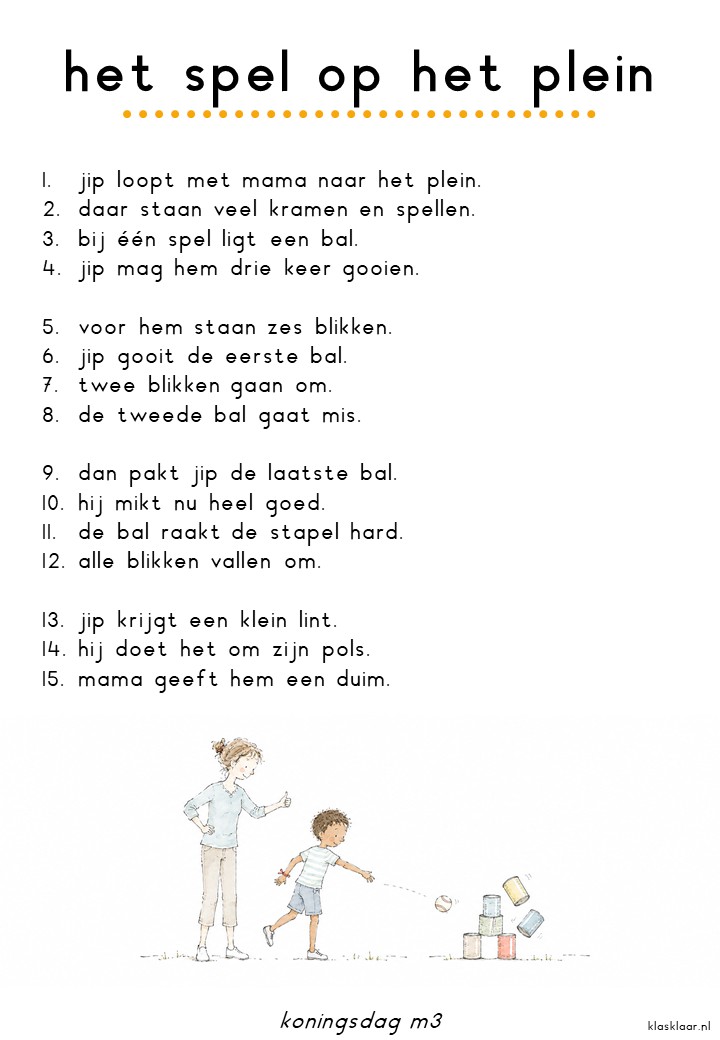 het spel op het plein

1. jip loopt met mama naar het plein.
2. daar staan veel kramen en spellen.
3. bij één spel ligt een bal.
4. jip mag hem drie keer gooien.

5. voor hem staan zes blikken.
6. jip gooit de eerste bal.
7. twee blikken gaan om.
8. de tweede bal gaat mis.

9. dan pakt jip de laatste bal.
10. hij mikt nu heel goed.
11. de bal raakt de stapel hard.
12. alle blikken vallen om.

13. jip krijgt een klein lint.
14. hij doet het om zijn pols.
15. mama geeft hem een duim.

koningsdag m3

klasklaar.nl